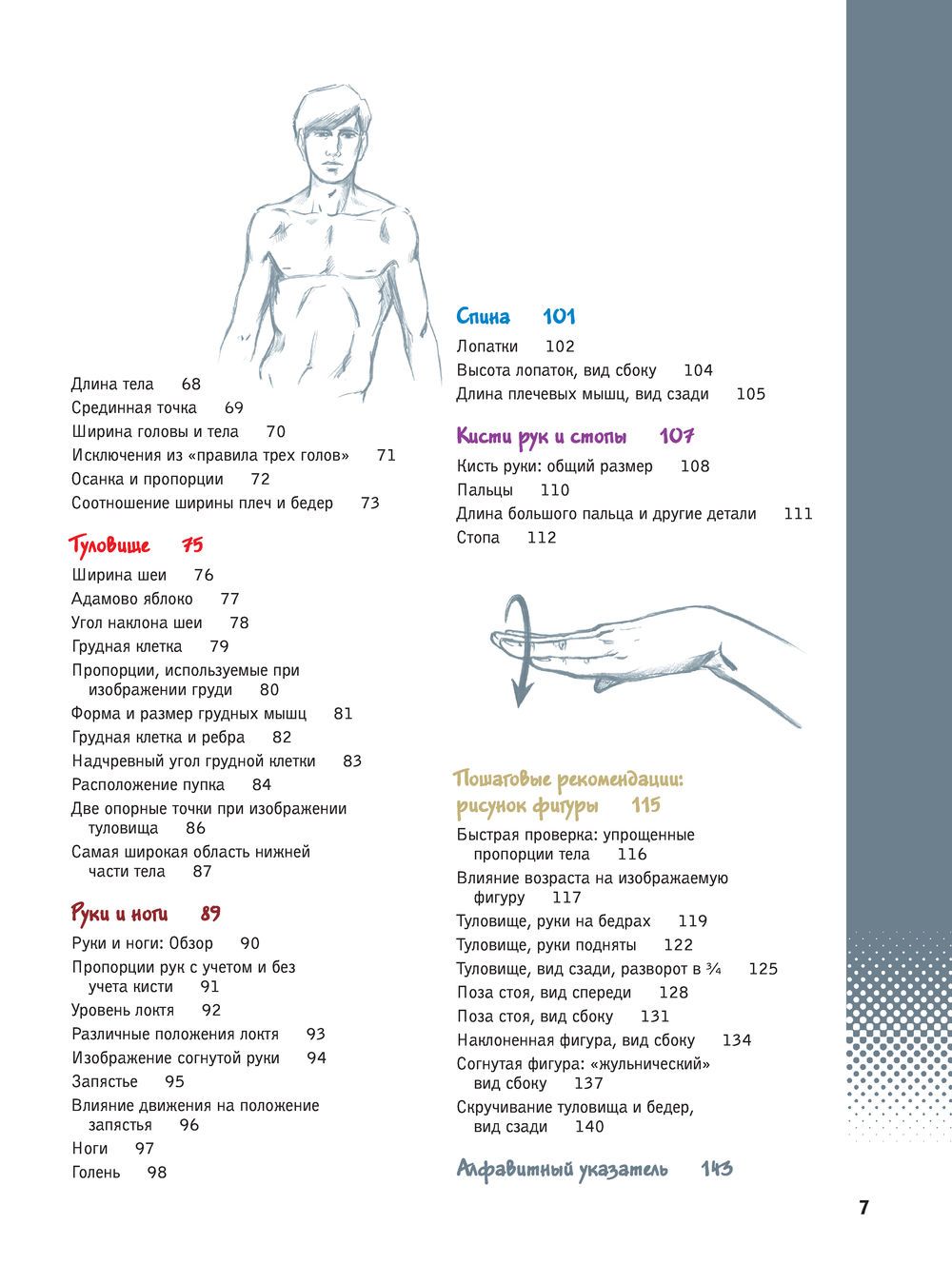 Длина тела 68
Срединная точка 69
Ширина головы и тела 70
Исключения из «правила трех голов» 71
Осанка и пропорции 72
Соотношение ширины плеч и бедер 73

Туловище 75

Ширина шеи 76
Адамово яблоко 77
Угол наклона шеи 78
Грудная клетка 79
Пропорции, используемые при изображении груди 80
Форма и размер грудных мышц 81
Грудная клетка и ребра 82
Надчревный угол грудной клетки 83
Расположение пупка 84
Две опорные точки при изображении туловища 86
Самая широкая область нижней части тела 87

Руки и ноги 89

Руки и ноги: Обзор 90
Пропорции рук с учетом и без учета кисти 91
Уровень локтя 92
Различные положения локтя 93
Изображение согнутой руки 94
Запястье 95
Влияние движения на положение запястья 96
Ноги 97
Голень 98

Спина 101

Лопатки 102
Высота лопаток, вид сбоку 104
Длина плечевых мышц, вид сзади 105

Кисти рук и стопы 107

Кисть руки: общий размер 108
Пальцы 110
Длина большого пальца и другие детали 111
Стопа 112

Пошаговые рекомендации: рисунок фигуры 115

Быстрая проверка: упрощенные пропорции тела 116
Влияние возраста на изображаемую фигуру 117
Туловище, руки на бедрах 119
Туловище, руки подняты 122
Туловище, вид сзади, разворот в ¾ 125
Поза стоя, вид спереди 128
Поза стоя, вид сбоку 131
Наклоненная фигура, вид сбоку 134
Согнутая фигура: «жульнический» вид сбоку 137
Скручивание туловища и бедер, вид сзади 140

Алфавитный указатель 143

7